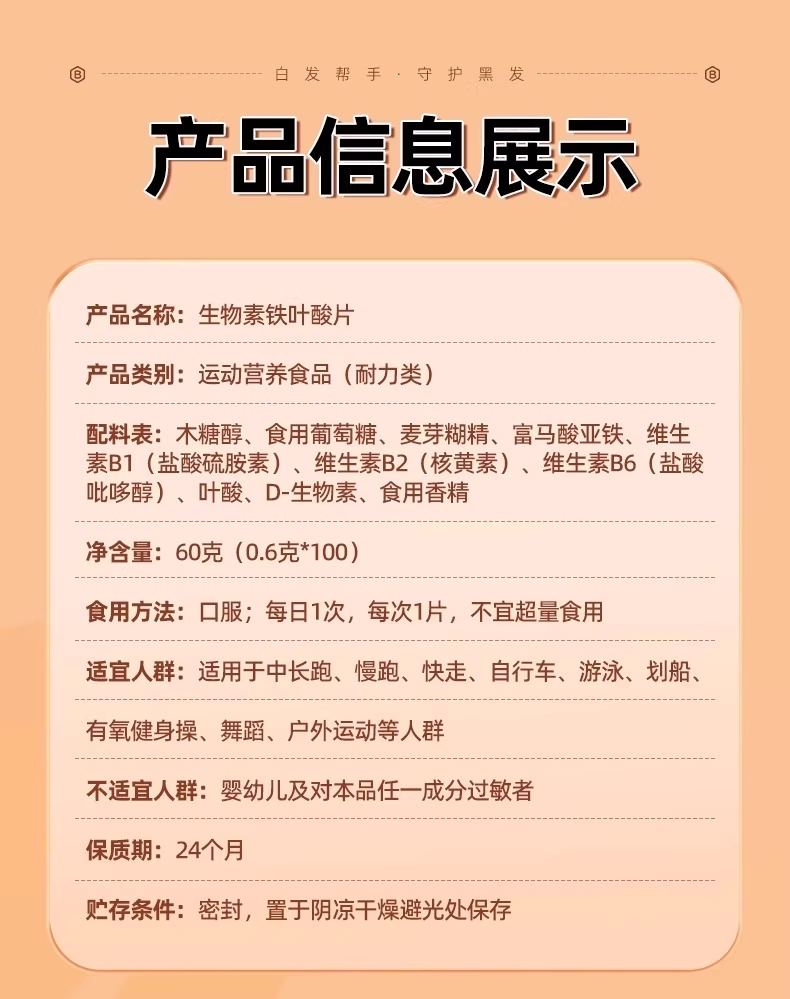 白发帮手 · 守护黑发

产品信息展示

产品名称：生物素铁叶酸片

产品类别：运动营养食品（耐力类）

配料表：木糖醇、食用葡萄糖、麦芽糊精、富马酸亚铁、维生素B1（盐酸硫胺素）、维生素B2（核黄素）、维生素B6（盐酸吡哆醇）、叶酸、D-生物素、食用香精

净含量：60克（0.6克*100）

食用方法：口服；每日1次，每次1片，不宜超量食用

适宜人群：适用于中长跑、慢跑、快走、自行车、游泳、划船、

有氧健身操、舞蹈、户外运动等人群

不适宜人群：婴幼儿及对本品任一成分过敏者

保质期：24个月

贮存条件：密封，置于阴凉干燥避光处保存